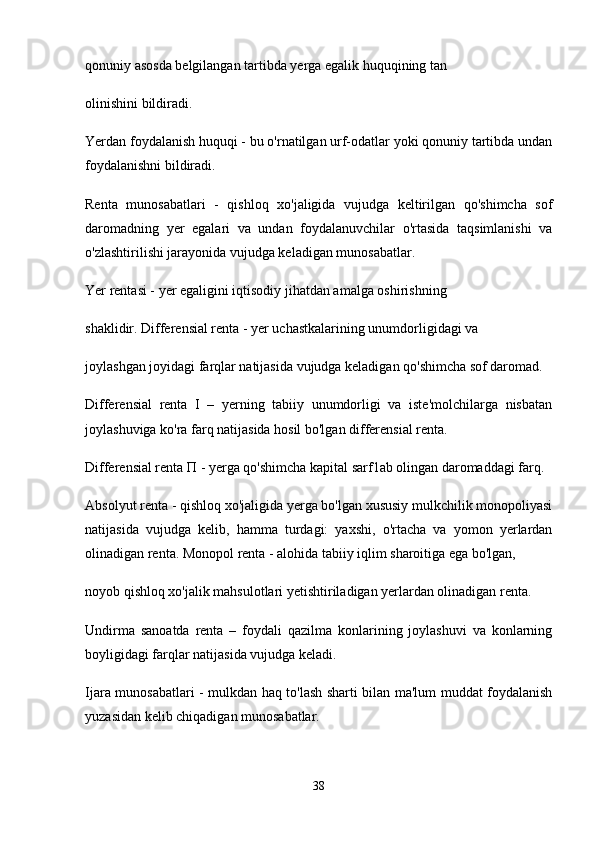 qonuniy asosda belgilangan tartibda yerga egalik huquqining tan

olinishini bildiradi.

Yerdan foydalanish huquqi - bu o'rnatilgan urf-odatlar yoki qonuniy tartibda undan foydalanishni bildiradi.

Renta munosabatlari - qishloq xo'jaligida vujudga keltirilgan qo'shimcha sof daromadning yer egalari va undan foydalanuvchilar o'rtasida taqsimlanishi va o'zlashtirilishi jarayonida vujudga keladigan munosabatlar.

Yer rentasi - yer egaligini iqtisodiy jihatdan amalga oshirishning

shaklidir. Differensial renta - yer uchastkalarining unumdorligidagi va

joylashgan joyidagi farqlar natijasida vujudga keladigan qo'shimcha sof daromad.

Differensial renta I – yerning tabiiy unumdorligi va iste'molchilarga nisbatan joylashuviga ko'ra farq natijasida hosil bo'lgan differensial renta.

Differensial renta П - yerga qo'shimcha kapital sarflab olingan daromaddagi farq.

Absolyut renta - qishloq xo'jaligida yerga bo'lgan xususiy mulkchilik monopoliyasi natijasida vujudga kelib, hamma turdagi: yaxshi, o'rtacha va yomon yerlardan olinadigan renta. Monopol renta - alohida tabiiy iqlim sharoitiga ega bo'lgan,

noyob qishloq xo'jalik mahsulotlari yetishtiriladigan yerlardan olinadigan renta.

Undirma sanoatda renta – foydali qazilma konlarining joylashuvi va konlarning boyligidagi farqlar natijasida vujudga keladi.

Ijara munosabatlari - mulkdan haq to'lash sharti bilan ma'lum muddat foydalanish yuzasidan kelib chiqadigan munosabatlar.

38